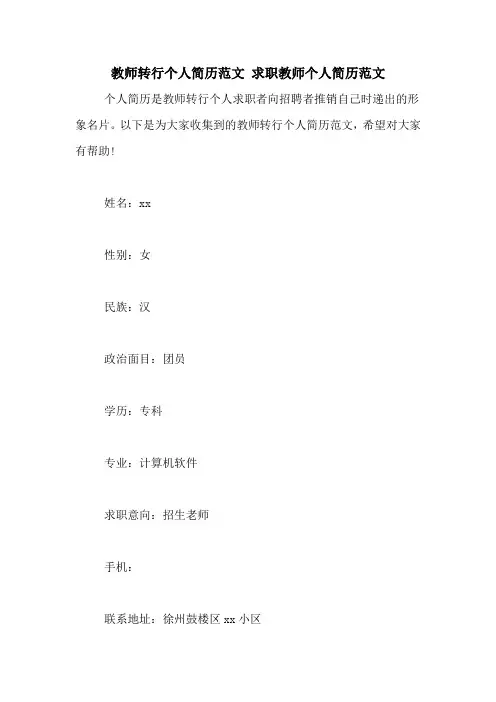 教师转行个人简历范文 求职教师个人简历范文

个人简历是教师转行个人求职者向招聘者推销自己时递出的形象名片。以下是为大家收集到的教师转行个人简历范文，希望对大家有帮助！

姓名：xx

性别：女

民族：汉

政治面目：团员

学历：专科

专业：计算机软件

求职意向：招生老师

手机：

联系地址：徐州鼓楼区 xx 小区